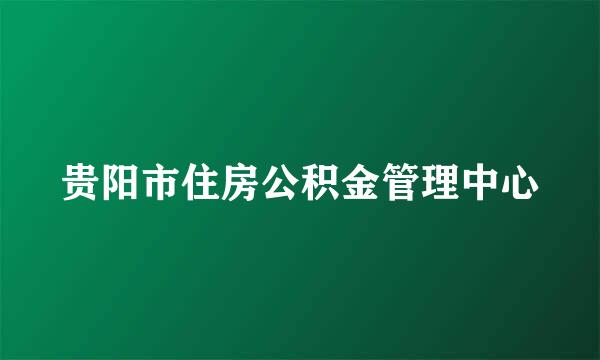 贵阳市住房公积金管理中心